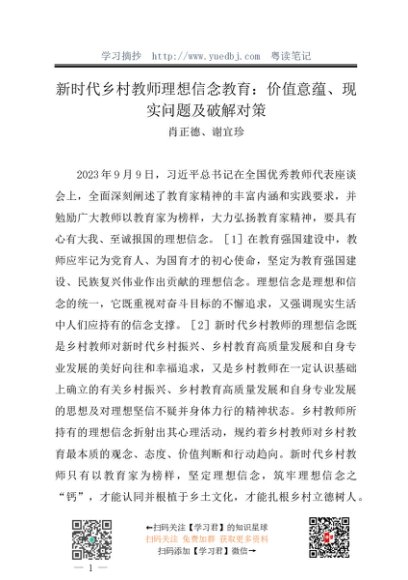 学习摘抄 http://www.yuedbj.com 粤读笔记

新时代乡村教师理想信念教育：价值意蕴、现实问题及破解对策

肖正德、谢宜珍

2023年9月9日，习近平总书记在全国优秀教师代表座谈会上，全面深刻阐述了教育家精神的丰富内涵和实践要求，并勉励广大教师以教育家为榜样，大力弘扬教育家精神，要具有心有大我、至诚报国的理想信念。［1］在教育强国建设中，教师应牢记为党育人、为国育才的初心使命，坚定为教育强国建设、民族复兴伟业作出贡献的理想信念。理想信念是理想和信念的统一，它既重视对奋斗目标的不懈追求，又强调现实生活中人们应持有的信念支撑。［2］新时代乡村教师的理想信念既是乡村教师对新时代乡村振兴、乡村教育高质量发展和自身专业发展的美好向往和幸福追求，又是乡村教师在一定认识基础上确立的有关乡村振兴、乡村教育高质量发展和自身专业发展的思想及对理想坚信不疑并身体力行的精神状态。乡村教师所持有的理想信念折射出其心理活动，规约着乡村教师对乡村教育最本质的观念、态度、价值判断和行动趋向。新时代乡村教师只有以教育家为榜样，坚定理想信念，筑牢理想信念之“钙”，才能认同并根植于乡土文化，才能扎根乡村立德树人。

←扫码关注【学习君】的知识星球
扫码关注 免费加群 获取更多资料
扫码添加【学习君】微信→

— 1 —